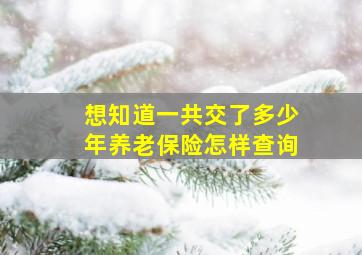 想知道一共交了多少年养老保险怎样查询